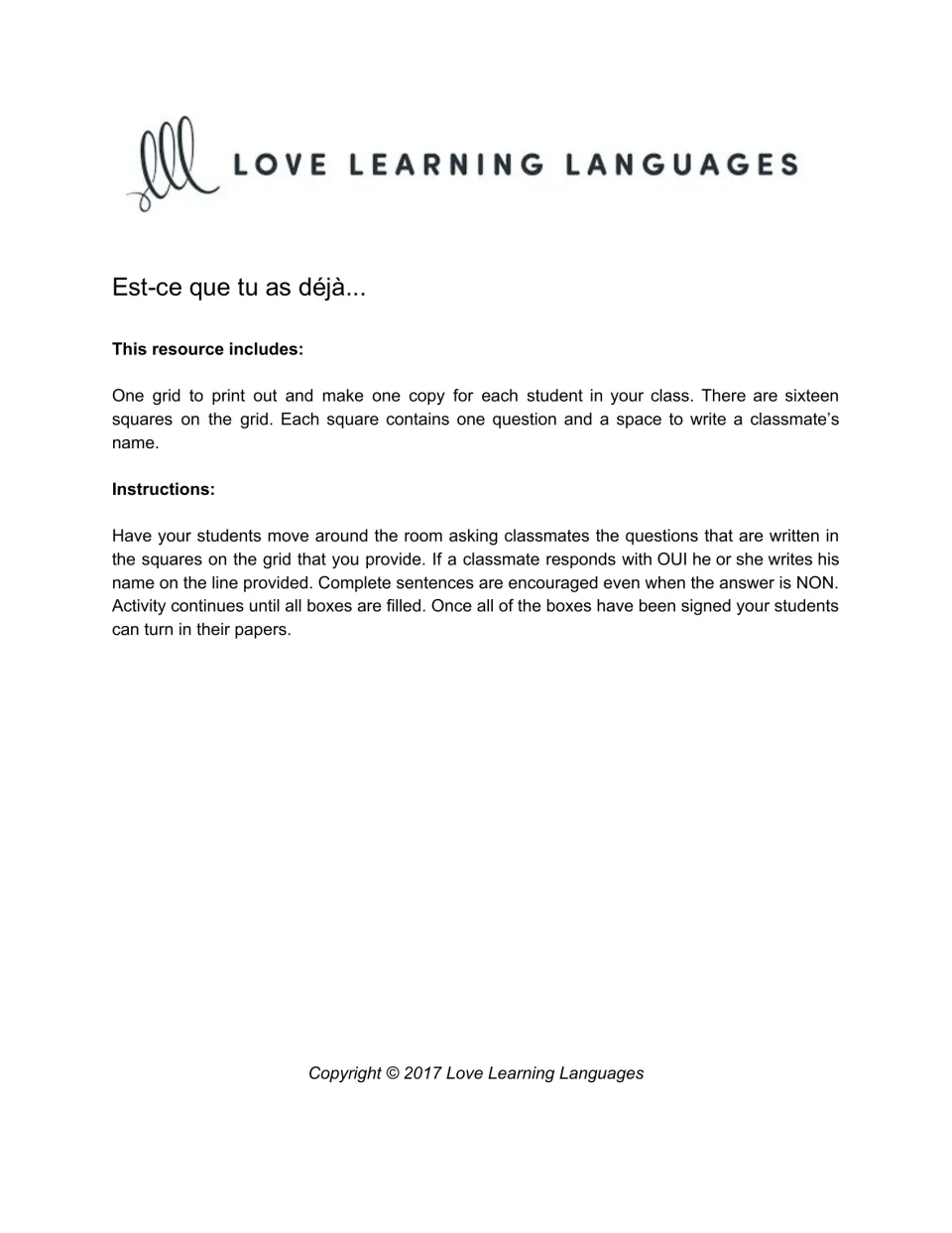 LOVE LEARNING LANGUAGES

Est-ce que tu as déjà...

This resource includes:

One grid to print out and make one copy for each student in your class. There are sixteen squares on the grid. Each square contains one question and a space to write a classmate's name.

Instructions:

Have your students move around the room asking classmates the questions that are written in the squares on the grid that you provide. If a classmate responds with OUI he or she writes his name on the line provided. Complete sentences are encouraged even when the answer is NON. Activity continues until all boxes are filled. Once all of the boxes have been signed your students can turn in their papers.

Copyright © 2017 Love Learning Languages